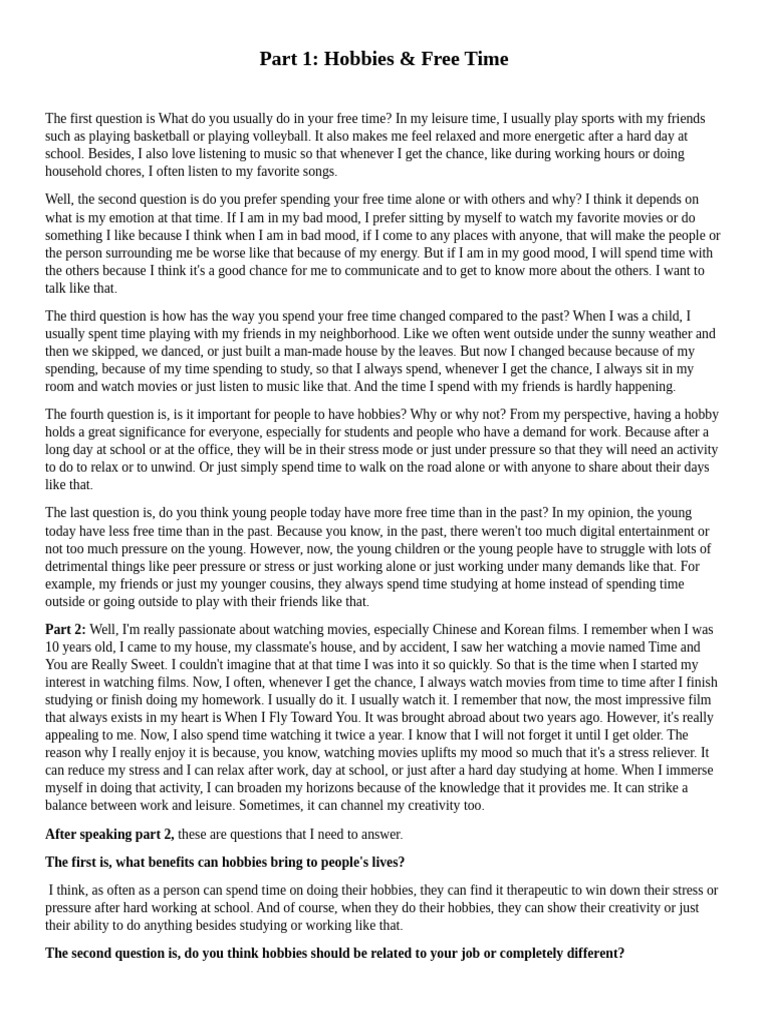 Part 1: Hobbies & Free Time

The first question is What do you usually do in your free time? In my leisure time, I usually play sports with my friends such as playing basketball or playing volleyball. It also makes me feel relaxed and more energetic after a hard day at school. Besides, I also love listening to music so that whenever I get the chance, like during working hours or doing household chores, I often listen to my favorite songs.

Well, the second question is do you prefer spending your free time alone or with others and why? I think it depends on what is my emotion at that time. If I am in my bad mood, I prefer sitting by myself to watch my favorite movies or do something I like because I think when I am in bad mood, if I come to any places with anyone, that will make the people or the person surrounding me be worse like that because of my energy. But if I am in my good mood, I will spend time with the others because I think it's a good chance for me to communicate and to get to know more about the others. I want to talk like that.

The third question is how has the way you spend your free time changed compared to the past? When I was a child, I usually spent time playing with my friends in my neighborhood. Like we often went outside under the sunny weather and then we skipped, we danced, or just built a man-made house by the leaves. But now I changed because because of my spending, because of my time spending to study, so that I always spend, whenever I get the chance, I always sit in my room and watch movies or just listen to music like that. And the time I spend with my friends is hardly happening.

The fourth question is, is it important for people to have hobbies? Why or why not? From my perspective, having a hobby holds a great significance for everyone, especially for students and people who have a demand for work. Because after a long day at school or at the office, they will be in their stress mode or just under pressure so that they will need an activity to do to relax or to unwind. Or just simply spend time to walk on the road alone or with anyone to share about their days like that.

The last question is, do you think young people today have more free time than in the past? In my opinion, the young today have less free time than in the past. Because you know, in the past, there weren't too much digital entertainment or not too much pressure on the young. However, now, the young children or the young people have to struggle with lots of detrimental things like peer pressure or stress or just working under many demands like that. For example, my friends or just my younger cousins, they always spend time studying at home instead of spending time outside or going outside to play with their friends like that.

Part 2: Well, I'm really passionate about watching movies, especially Chinese and Korean films. I remember when I was 10 years old, I came to my house, my classmate's house, and by accident, I saw her watching a movie named Time and You are Really Sweet. I couldn't imagine that at that time I was into it so quickly. So that is the time when I started my interest in watching films. Now, I often, whenever I get the chance, I always watch movies from time to time after I finish studying or finish doing my homework. I usually do it. I usually watch it. I remember that now, the most impressive film that always exists in my heart is When I Fly Toward You. It was brought abroad about two years ago. However, it's really appealing to me. Now, I also spend time watching it twice a year. I know that I will not forget it until I get older. The reason why I really enjoy it is because, you know, watching movies uplifts my mood so much that it's a stress reliever. It can reduce my stress and I can relax after work, day at school, or just after a hard day studying at home. When I immerse myself in doing that activity, I can broaden my horizons because of the knowledge that it provides me. It can strike a balance between work and leisure. Sometimes, it can channel my creativity too.

After speaking part 2, these are questions that I need to answer.

The first is, what benefits can hobbies bring to people's lives?

I think, as often as a person can spend time on doing their hobbies, they can find it therapeutic to win down their stress or pressure after hard working at school. And of course, when they do their hobbies, they can show their creativity or just their ability to do anything besides studying or working like that.

The second question is, do you think hobbies should be related to your job or completely different?